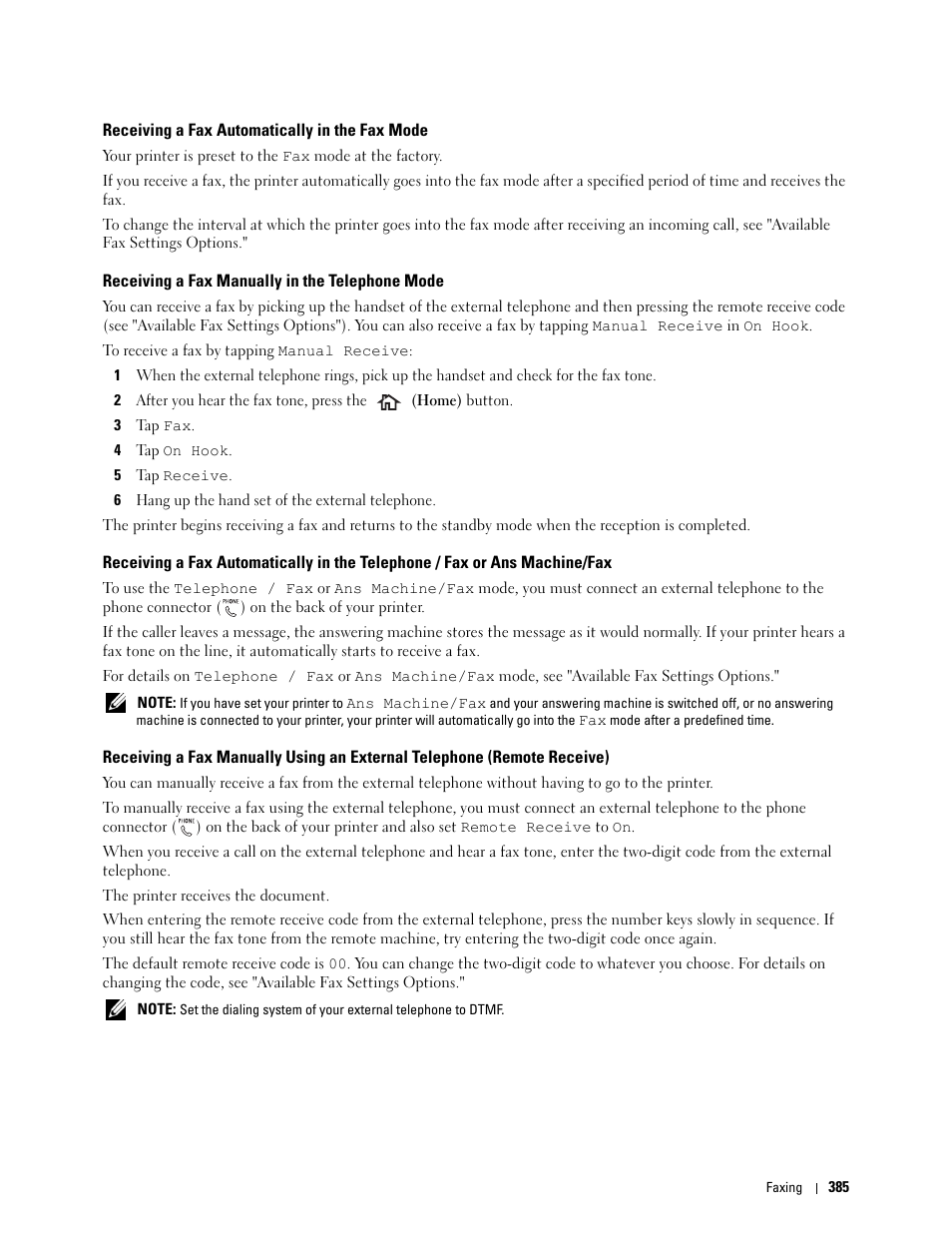 Receiving a Fax Automatically in the Fax Mode

Your printer is preset to the Fax mode at the factory.

If you receive a fax, the printer automatically goes into the fax mode after a specified period of time and receives the fax.

To change the interval at which the printer goes into the fax mode after receiving an incoming call, see "Available Fax Settings Options."

Receiving a Fax Manually in the Telephone Mode

You can receive a fax by picking up the handset of the external telephone and then pressing the remote receive code (see "Available Fax Settings Options"). You can also receive a fax by tapping Manual Receive in On Hook.

To receive a fax by tapping Manual Receive:

1 When the external telephone rings, pick up the handset and check for the fax tone.

2 After you hear the fax tone, press the (Home) button.

3 Tap Fax.

4 Tap On Hook.

5 Tap Receive.

6 Hang up the hand set of the external telephone.

The printer begins receiving a fax and returns to the standby mode when the reception is completed.

Receiving a Fax Automatically in the Telephone / Fax or Ans Machine/Fax

To use the Telephone / Fax or Ans Machine/Fax mode, you must connect an external telephone to the phone connector (PHONE) on the back of your printer.

If the caller leaves a message, the answering machine stores the message as it would normally. If your printer hears a fax tone on the line, it automatically starts to receive a fax.

For details on Telephone / Fax or Ans Machine/Fax mode, see "Available Fax Settings Options."

NOTE: If you have set your printer to Ans Machine/Fax and your answering machine is switched off, or no answering machine is connected to your printer, your printer will automatically go into the Fax mode after a predefined time.

Receiving a Fax Manually Using an External Telephone (Remote Receive)

You can manually receive a fax from the external telephone without having to go to the printer.

To manually receive a fax using the external telephone, you must connect an external telephone to the phone connector (PHONE) on the back of your printer and also set Remote Receive to On.

When you receive a call on the external telephone and hear a fax tone, enter the two-digit code from the external telephone.

The printer receives the document.

When entering the remote receive code from the external telephone, press the number keys slowly in sequence. If you still hear the fax tone from the remote machine, try entering the two-digit code once again.

The default remote receive code is 00. You can change the two-digit code to whatever you choose. For details on changing the code, see "Available Fax Settings Options."

NOTE: Set the dialing system of your external telephone to DTMF.

Faxing | 385